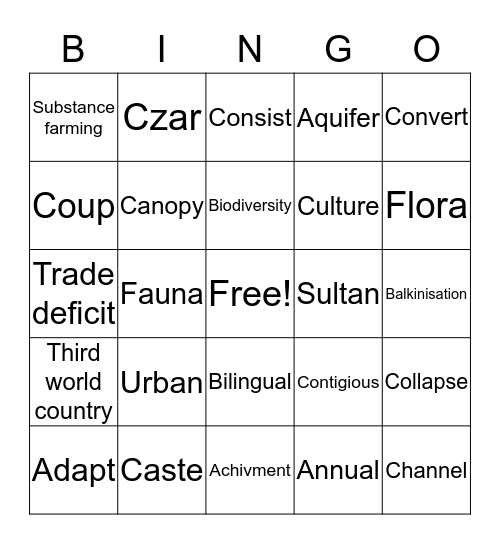 | B | I | N | G | O |
|---|---|---|---|---|
| Substance farming | Czar | Consist | Aquifer | Convert |
| Coup | Canopy | Biodiversity | Culture | Flora |
| Trade deficit | Fauna | Free! | Sultan | Balkinisation |
| Third world country | Urban | Bilingual | Contigious | Collapse |
| Adapt | Caste | Achivment | Annual | Channel |